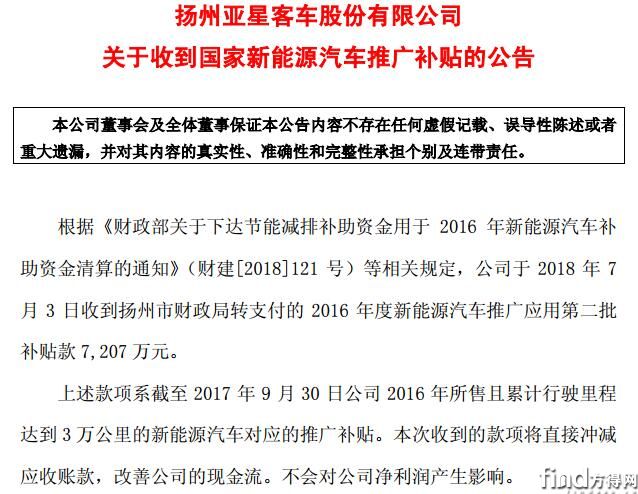 扬州亚星客车股份有限公司
关于收到国家新能源汽车推广补贴的公告

本公司董事会及全体董事保证本公告内容不存在任何虚假记载、误导性陈述或者重大遗漏，并对其内容的真实性、准确性和完整性承担个别及连带责任。

根据《财政部关于下达节能减排补助资金用于 2016 年新能源汽车补助资金清算的通知》（财建[2018]121 号）等相关规定，公司于 2018 年 7 月 3 日收到扬州市财政局转支付的 2016 年度新能源汽车推广应用第二批补贴款 7,207 万元。

上述款项系截至 2017 年 9 月 30 日公司 2016 年所售且累计行驶里程达到 3 万公里的新能源汽车对应的推广补贴。本次收到的款项将直接冲减应收账款，改善公司的现金流。不会对公司净利润产生影响。

find方得网